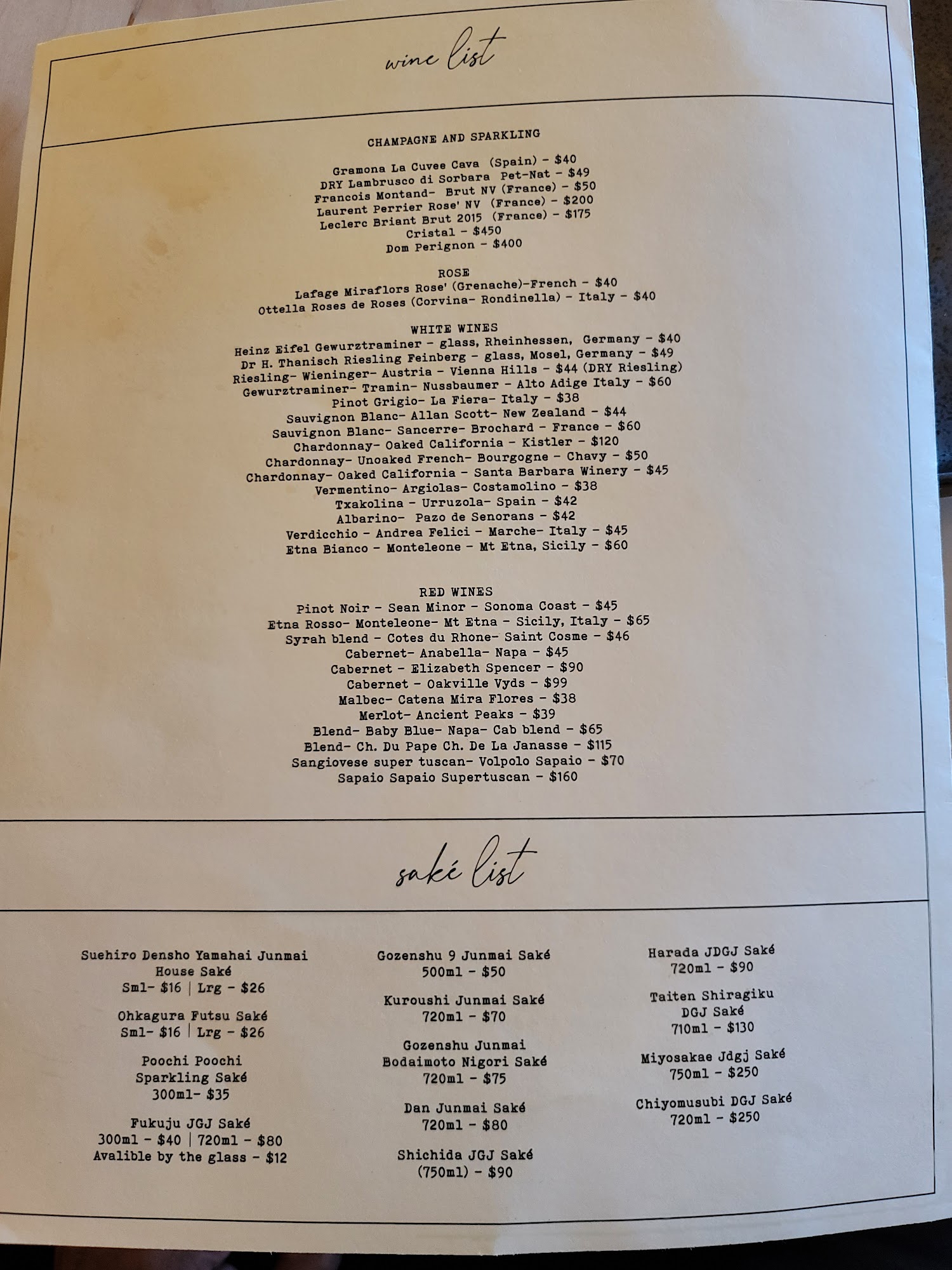 wine list

CHAMPAGNE AND SPARKLING

Gramona La Cuvee Cava (Spain) - $40
DRY Lambrusco di Sorbara Pet-Nat - $49
Francois Montand- Brut NV (France) - $50
Laurent Perrier Rose' NV (France) - $200
Leclerc Briant Brut 2015 (France) - $175
Cristal - $450
Dom Perignon - $400

ROSE
Lafage Miraflors Rose' (Grenache)-French - $40
Ottella Roses de Roses (Corvina- Rondinella) - Italy - $40

WHITE WINES
Heinz Eifel Gewurztraminer - glass, Rheinhessen, Germany - $40
Dr H. Thanisch Riesling Feinberg - glass, Mosel, Germany - $49
Riesling- Wieninger- Austria - Vienna Hills - $44 (DRY Riesling)
Gewurztraminer- Tramin- Nussbaumer - Alto Adige Italy - $60
Pinot Grigio- La Fiera- Italy - $38
Sauvignon Blanc- Allan Scott- New Zealand - $44
Sauvignon Blanc- Sancerre- Brochard - France - $60
Chardonnay- Oaked California - Kistler - $120
Chardonnay- Unoaked French- Bourgogne - Chavy - $50
Chardonnay- Oaked California - Santa Barbara Winery - $45
Vermentino- Argiolas- Costamolino - $38
Txakolina - Urruzola- Spain - $42
Albarino- Pazo de Senorans - $42
Verdicchio - Andrea Felici - Marche- Italy - $45
Etna Bianco - Monteleone - Mt Etna, Sicily - $60

RED WINES
Pinot Noir - Sean Minor - Sonoma Coast - $45
Etna Rosso- Monteleone- Mt Etna - Sicily, Italy - $65
Syrah blend - Cotes du Rhone- Saint Cosme - $46
Cabernet- Anabella- Napa - $45
Cabernet - Elizabeth Spencer - $90
Cabernet - Oakville Vyds - $99
Malbec- Catena Mira Flores - $38
Merlot- Ancient Peaks - $39
Blend- Baby Blue- Napa- Cab blend - $65
Blend- Ch. Du Pape Ch. De La Janasse - $115
Sangiovese super tuscan- Volpolo Sapaio - $70
Sapaio Sapaio Supertuscan - $160

saké list

Suehiro Densho Yamahai Junmai
House Saké
Sml- $16 | Lrg - $26

Ohkagura Futsu Saké
Sml- $16 | Lrg - $26

Poochi Poochi
Sparkling Saké
300ml- $35

Fukuju JGJ Saké
300ml - $40 | 720ml - $80
Avalible by the glass - $12

Gozenshu 9 Junmai Saké
500ml - $50

Kuroushi Junmai Saké
720ml - $70

Gozenshu Junmai
Bodaimoto Nigori Saké
720ml - $75

Dan Junmai Saké
720ml - $80

Shichida JGJ Saké
(750ml) - $90

Harada JDGJ Saké
720ml - $90

Taiten Shiragiku
DGJ Saké
710ml - $130

Miyosakae Jdgj Saké
750ml - $250

Chiyomusubi DGJ Saké
720ml - $250